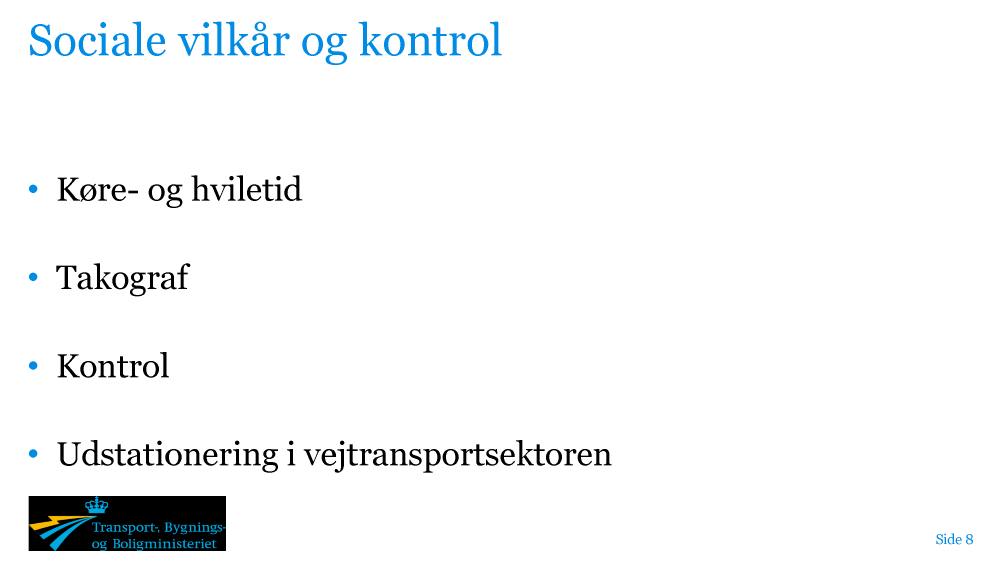 Sociale vilkår og kontrol

• Køre- og hviletid

• Takograf

• Kontrol

• Udstationering i vejtransportsektoren

Transport-, Bygnings- og Boligministeriet

Side 8